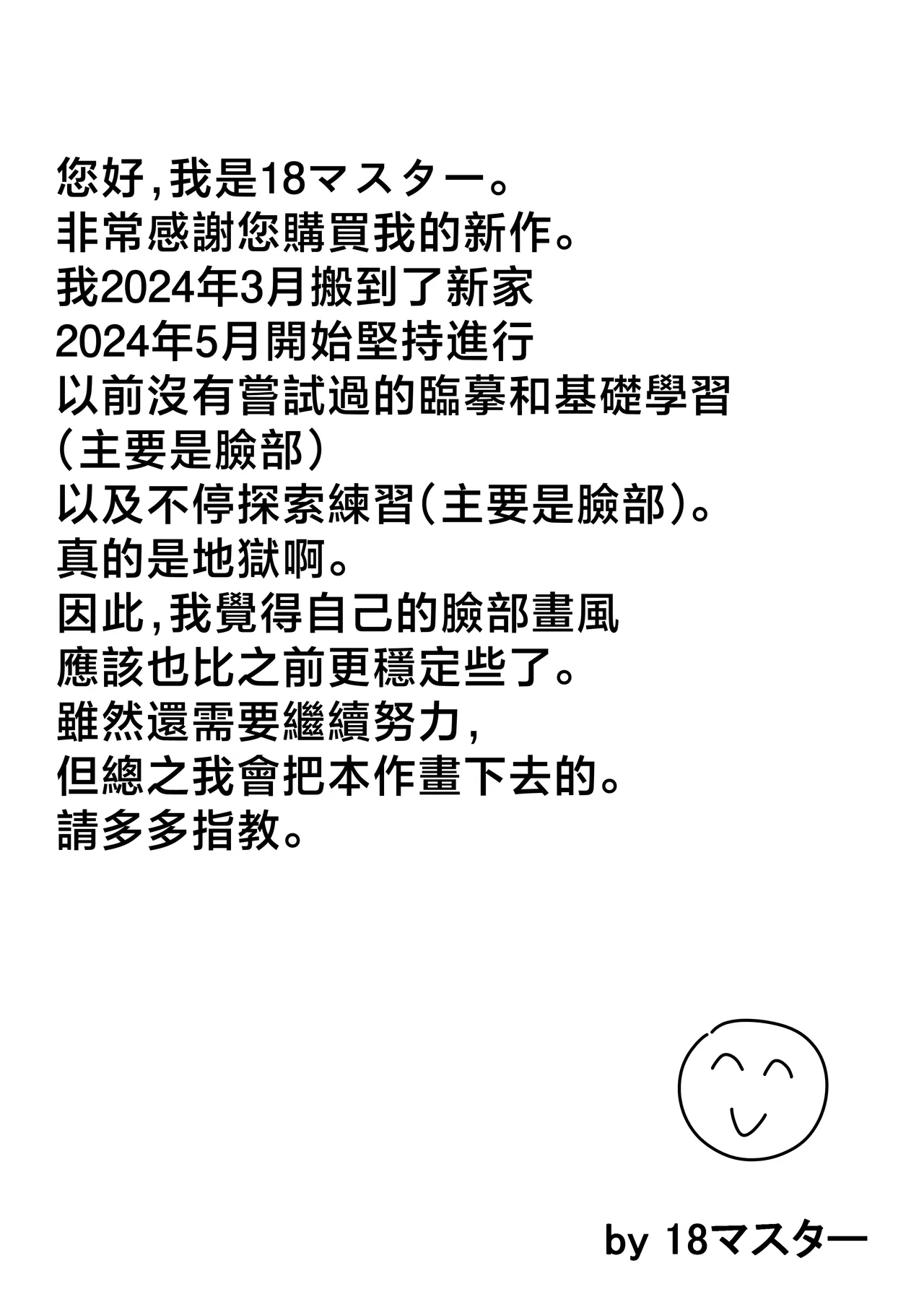 您好,我是18マスター。
非常感謝您購買我的新作。
我2024年3月搬到了新家
2024年5月開始堅持進行
以前沒有嘗試過的臨摹和基礎學習
(主要是臉部)
以及不停探索練習(主要是臉部)。
真的是地獄啊。
因此,我覺得自己的臉部畫風
應該也比之前更穩定些了。
雖然還需要繼續努力,
但總之我會把本作畫下去的。
請多多指教。

by 18マスター